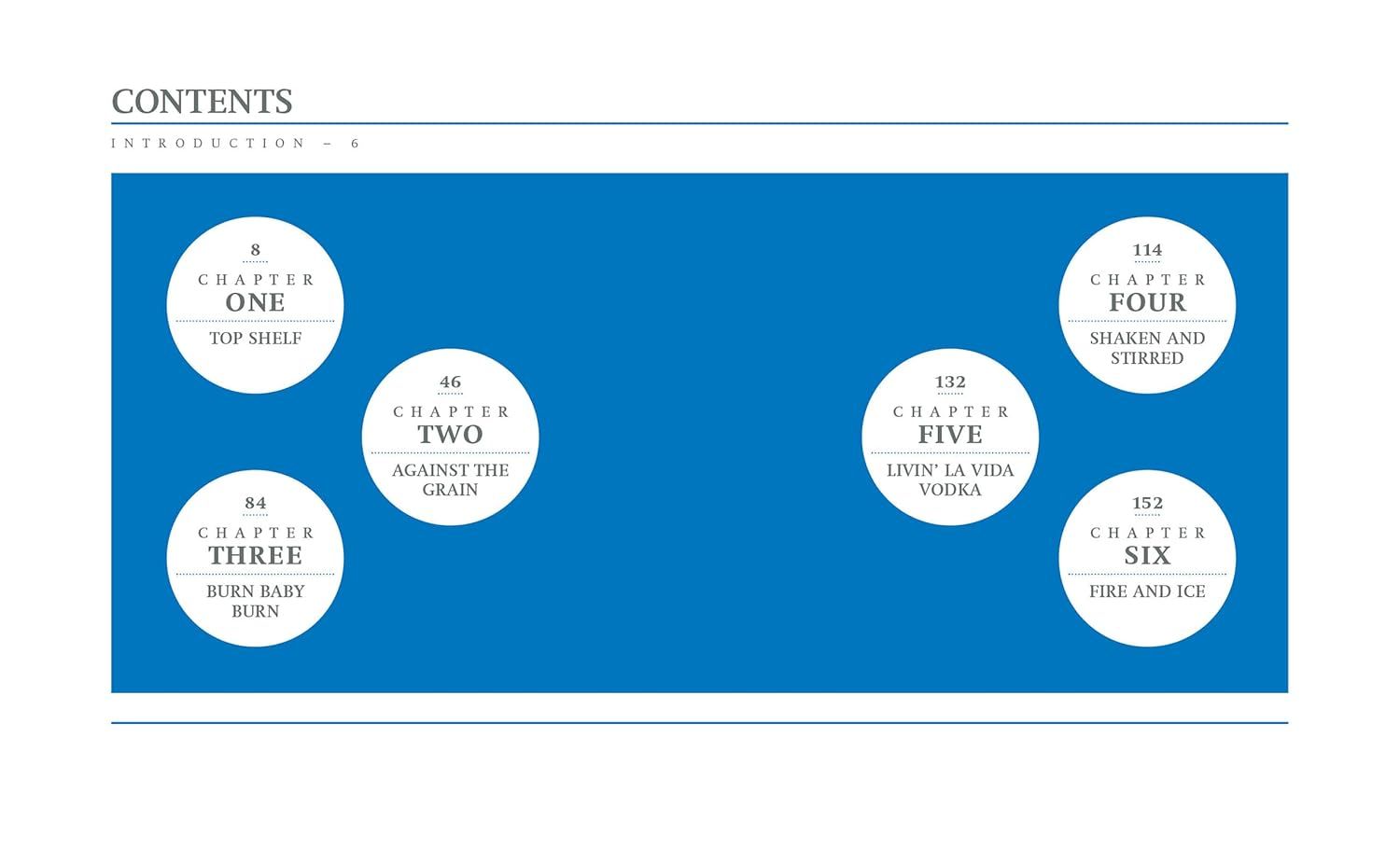 CONTENTS

INTRODUCTION – 6

8
CHAPTER
ONE
TOP SHELF

46
CHAPTER
TWO
AGAINST THE GRAIN

84
CHAPTER
THREE
BURN BABY BURN

114
CHAPTER
FOUR
SHAKEN AND STIRRED

132
CHAPTER
FIVE
LIVIN' LA VIDA VODKA

152
CHAPTER
SIX
FIRE AND ICE